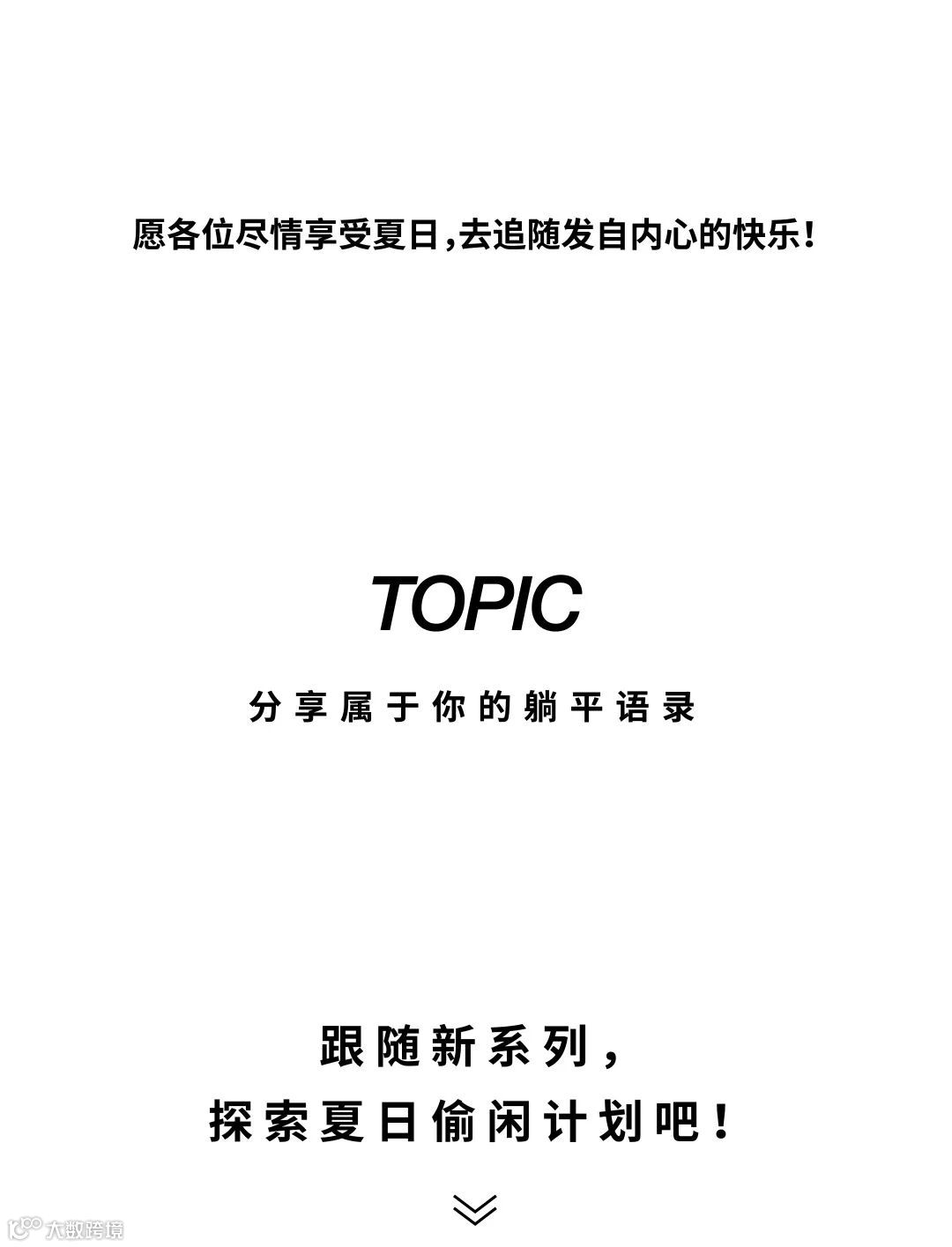 愿各位尽情享受夏日,去追随发自内心的快乐!

TOPIC

分享属于你的躺平语录

跟随新系列,
探索夏日偷闲计划吧!

大数跨境